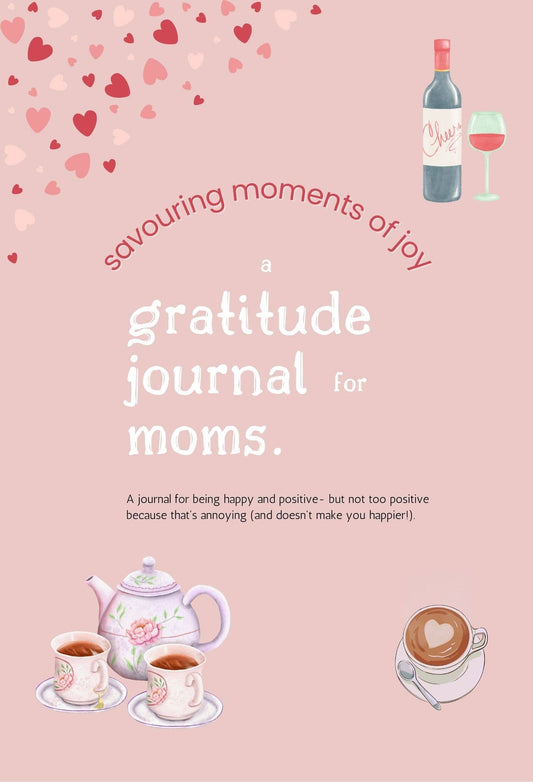 Cheers

savouring moments of joy

a

gratitude journal for moms.

A journal for being happy and positive- but not too positive because that's annoying (and doesn't make you happier!).